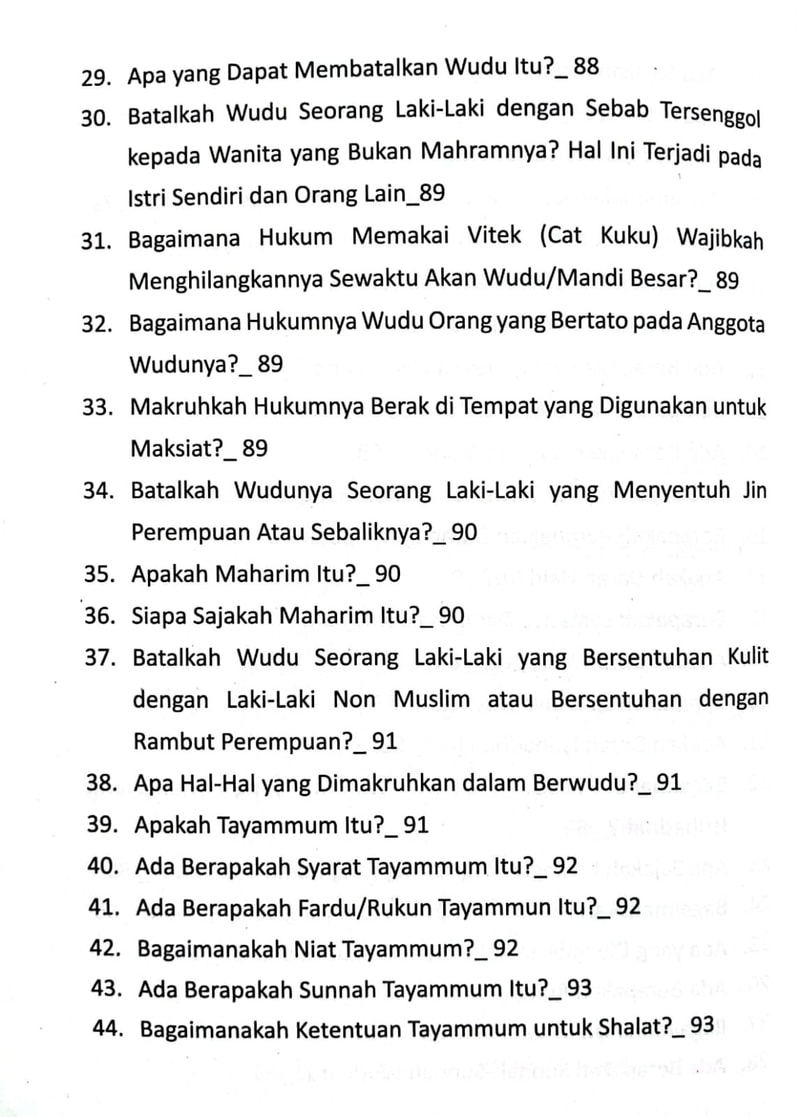 29. Apa yang Dapat Membatalkan Wudu Itu?_ 88

30. Batalkah Wudu Seorang Laki-Laki dengan Sebab Tersenggol kepada Wanita yang Bukan Mahramnya? Hal Ini Terjadi pada Istri Sendiri dan Orang Lain_89

31. Bagaimana Hukum Memakai Vitek (Cat Kuku) Wajibkah Menghilangkannya Sewaktu Akan Wudu/Mandi Besar?_ 89

32. Bagaimana Hukumnya Wudu Orang yang Bertato pada Anggota Wudunya?_ 89

33. Makruhkah Hukumnya Berak di Tempat yang Digunakan untuk Maksiat?_ 89

34. Batalkah Wudunya Seorang Laki-Laki yang Menyentuh Jin Perempuan Atau Sebaliknya?_ 90

35. Apakah Maharim Itu?_ 90

36. Siapa Sajakah Maharim Itu?_ 90

37. Batalkah Wudu Seorang Laki-Laki yang Bersentuhan Kulit dengan Laki-Laki Non Muslim atau Bersentuhan dengan Rambut Perempuan?_ 91

38. Apa Hal-Hal yang Dimakruhkan dalam Berwudu?_ 91

39. Apakah Tayammum Itu?_ 91

40. Ada Berapakah Syarat Tayammum Itu?_ 92

41. Ada Berapakah Fardu/Rukun Tayammun Itu?_ 92

42. Bagaimanakah Niat Tayammum?_ 92

43. Ada Berapakah Sunnah Tayammum Itu?_ 93

44. Bagaimanakah Ketentuan Tayammum untuk Shalat?_ 93